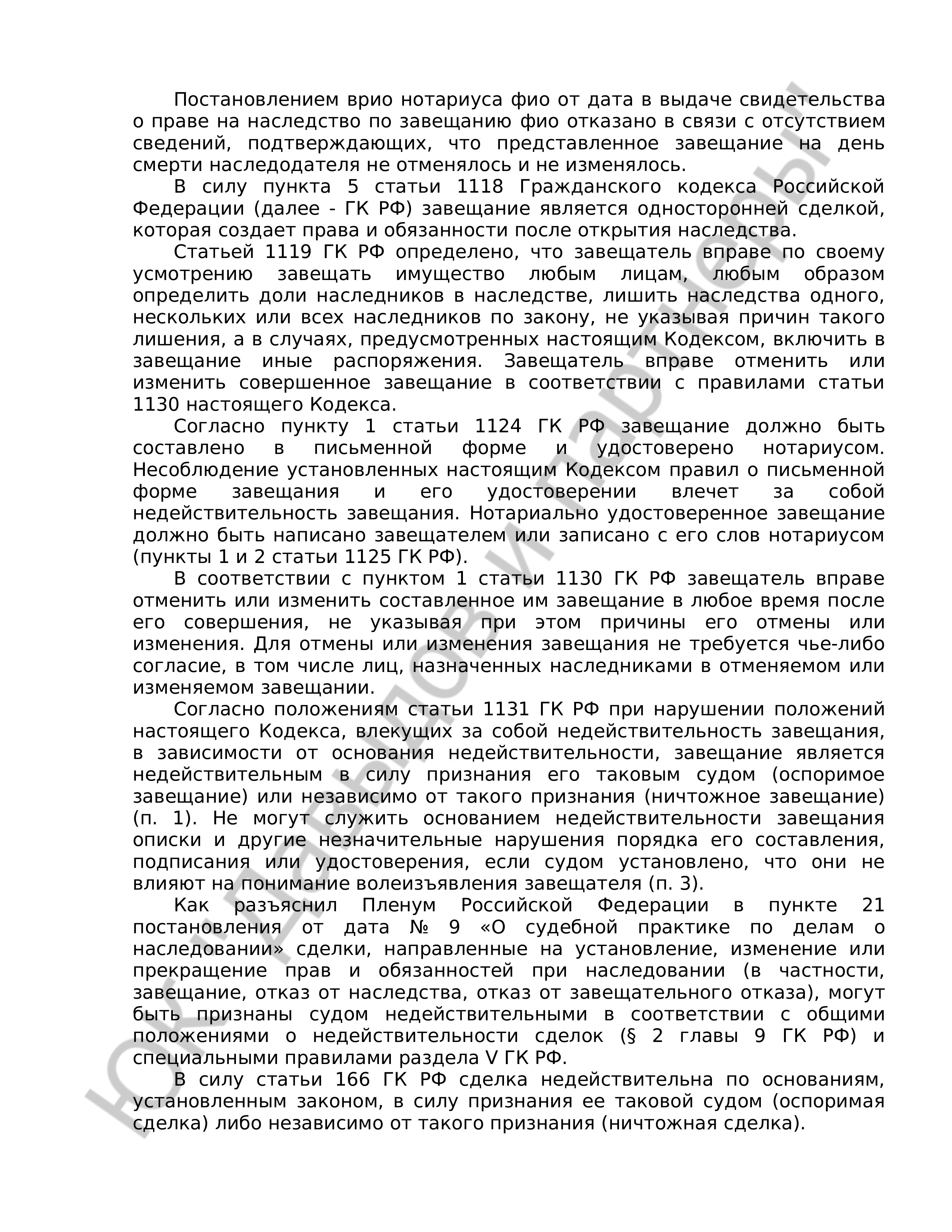 Постановлением врио нотариуса фио от дата в выдаче свидетельства о праве на наследство по завещанию фио отказано в связи с отсутствием сведений, подтверждающих, что представленное завещание на день смерти наследодателя не отменялось и не изменялось.

В силу пункта 5 статьи 1118 Гражданского кодекса Российской Федерации (далее - ГК РФ) завещание является односторонней сделкой, которая создает права и обязанности после открытия наследства.

Статьей 1119 ГК РФ определено, что завещатель вправе по своему усмотрению завещать имущество любым лицам, любым образом определить доли наследников в наследстве, лишить наследства одного, нескольких или всех наследников по закону, не указывая причин такого лишения, а в случаях, предусмотренных настоящим Кодексом, включить в завещание иные распоряжения. Завещатель вправе отменить или изменить совершенное завещание в соответствии с правилами статьи 1130 настоящего Кодекса.

Согласно пункту 1 статьи 1124 ГК РФ завещание должно быть составлено в письменной форме и удостоверено нотариусом. Несоблюдение установленных настоящим Кодексом правил о письменной форме завещания и его удостоверении влечет за собой недействительность завещания. Нотариально удостоверенное завещание должно быть написано завещателем или записано с его слов нотариусом (пункты 1 и 2 статьи 1125 ГК РФ).

В соответствии с пунктом 1 статьи 1130 ГК РФ завещатель вправе отменить или изменить составленное им завещание в любое время после его совершения, не указывая при этом причины его отмены или изменения. Для отмены или изменения завещания не требуется чье-либо согласие, в том числе лиц, назначенных наследниками в отменяемом или изменяемом завещании.

Согласно положениям статьи 1131 ГК РФ при нарушении положений настоящего Кодекса, влекущих за собой недействительность завещания, в зависимости от основания недействительности, завещание является недействительным в силу признания его таковым судом (оспоримое завещание) или независимо от такого признания (ничтожное завещание) (п. 1). Не могут служить основанием недействительности завещания описки и другие незначительные нарушения порядка его составления, подписания или удостоверения, если судом установлено, что они не влияют на понимание волеизъявления завещателя (п. 3).

Как разъяснил Пленум Российской Федерации в пункте 21 постановления от дата № 9 «О судебной практике по делам о наследовании» сделки, направленные на установление, изменение или прекращение прав и обязанностей при наследовании (в частности, завещание, отказ от наследства, отказ от завещательного отказа), могут быть признаны судом недействительными в соответствии с общими положениями о недействительности сделок (§ 2 главы 9 ГК РФ) и специальными правилами раздела V ГК РФ.

В силу статьи 166 ГК РФ сделка недействительна по основаниям, установленным законом, в силу признания ее таковой судом (оспоримая сделка) либо независимо от такого признания (ничтожная сделка).

ЮК Давыдов и партнеры